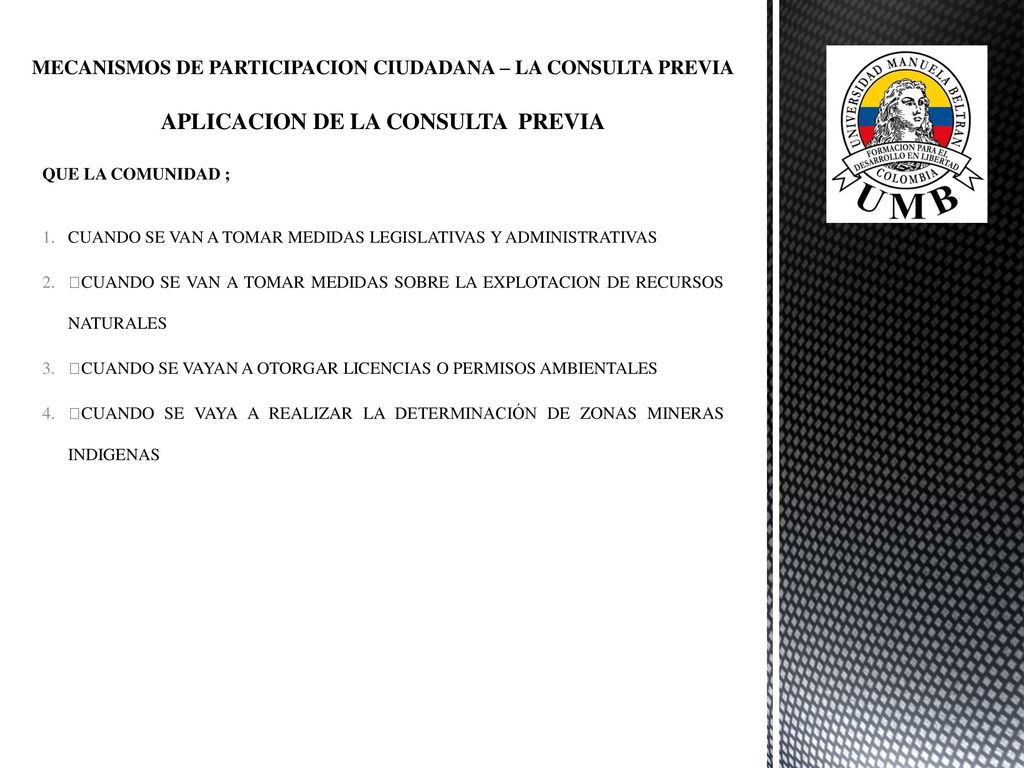 MECANISMOS DE PARTICIPACION CIUDADANA – LA CONSULTA PREVIA

APLICACION DE LA CONSULTA PREVIA

QUE LA COMUNIDAD ;

1. CUANDO SE VAN A TOMAR MEDIDAS LEGISLATIVAS Y ADMINISTRATIVAS
2. CUANDO SE VAN A TOMAR MEDIDAS SOBRE LA EXPLOTACION DE RECURSOS NATURALES
3. CUANDO SE VAYAN A OTORGAR LICENCIAS O PERMISOS AMBIENTALES
4. CUANDO SE VAYA A REALIZAR LA DETERMINACIÓN DE ZONAS MINERAS INDIGENAS

UNIVERSIDAD MANUELA BELTRAN
FORMACION PARA EL DESARROLLO EN LIBERTAD
COLOMBIA
UMB